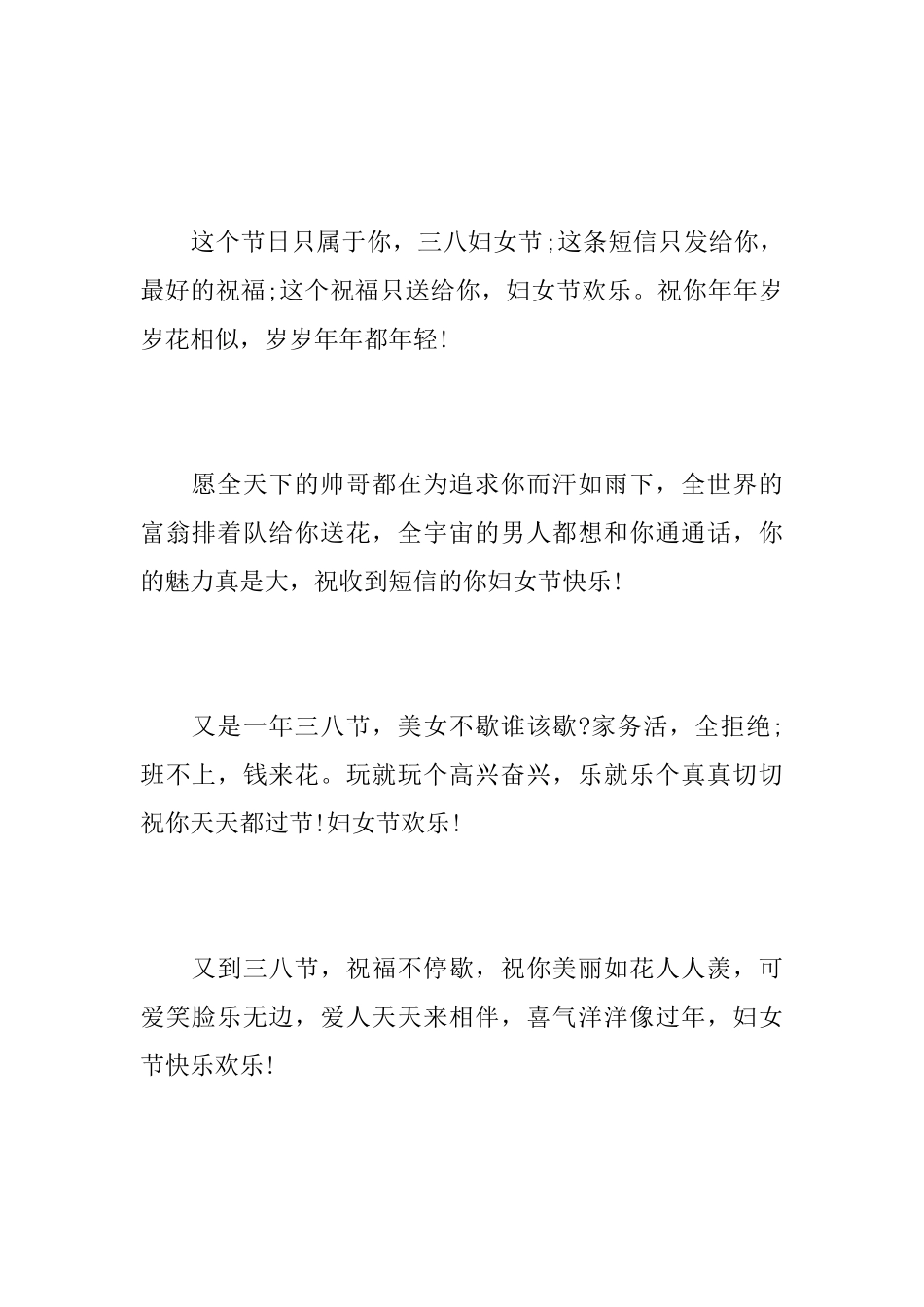 这个节日只属于你，三八妇女节;这条短信只发给你，最好的祝福;这个祝福只送给你，妇女节欢乐。祝你年年岁岁花相似，岁岁年年都年轻!

愿全天下的帅哥都在为追求你而汗如雨下，全世界的富翁排着队给你送花，全宇宙的男人都想和你通通话，你的魅力真是大，祝收到短信的你妇女节快乐!

又是一年三八节，美女不歇谁该歇?家务活，全拒绝;班不上，钱来花。玩就玩个高兴奋兴，乐就乐个真真切切祝你天天都过节!妇女节欢乐!

又到三八节，祝福不停歇，祝你美丽如花人人羡，可爱笑脸乐无边，爱人天天来相伴，喜气洋洋像过年，妇女节快乐欢乐!